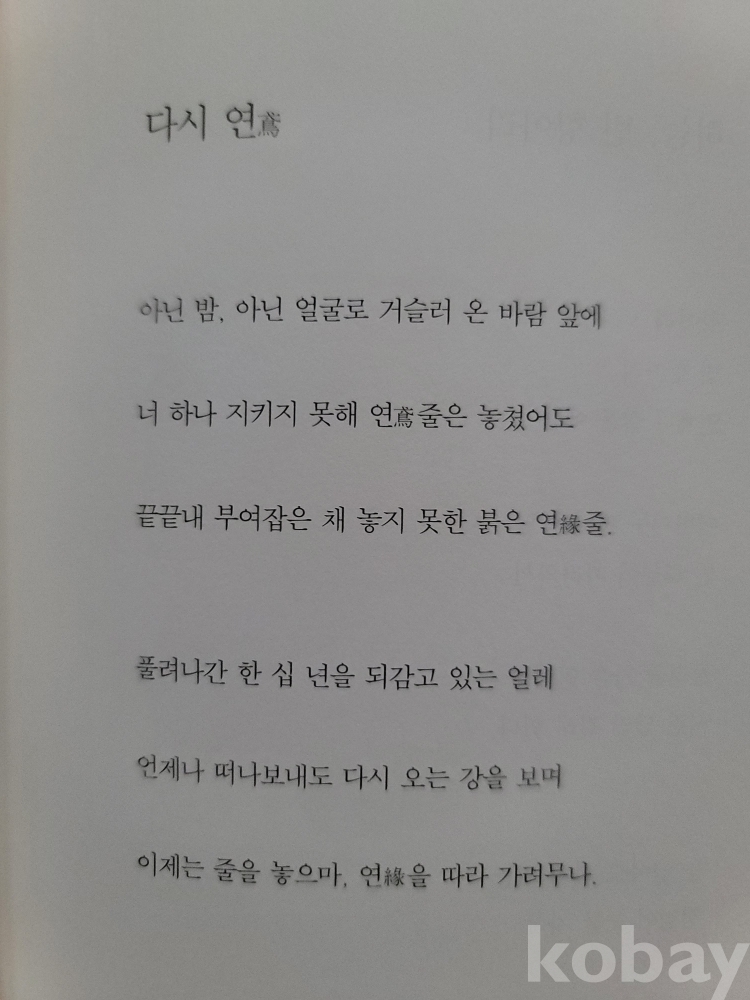 다시 연鳶

아닌 밤, 아닌 얼굴로 거슬러 온 바람 앞에

너 하나 지키지 못해 연鳶줄은 놓쳤어도

끝끝내 부여잡은 채 놓지 못한 붉은 연緣줄.

풀려나간 한 십 년을 되감고 있는 얼레

언제나 떠나보내도 다시 오는 강을 보며

이제는 줄을 놓으마, 연緣을 따라 가려무나.

kobay